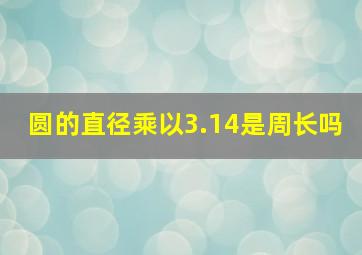 圆的直径乘以3.14是周长吗